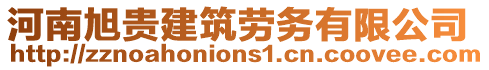 河南旭贵建筑劳务有限公司
http://zznoahonions1.cn.coovee.com